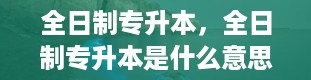 全日制专升本，全日制专升本是什么意思